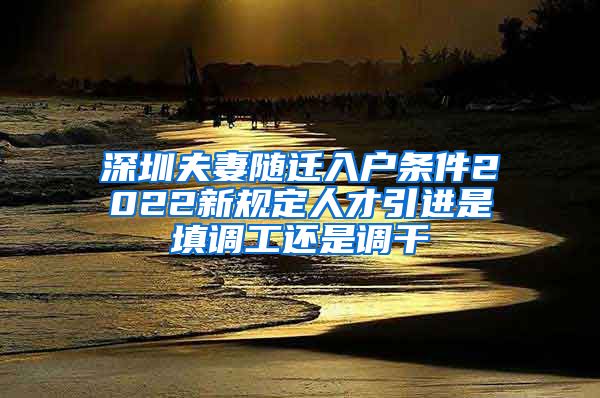 深圳夫妻随迁入户条件2022新规定人才引进是填调工还是调干